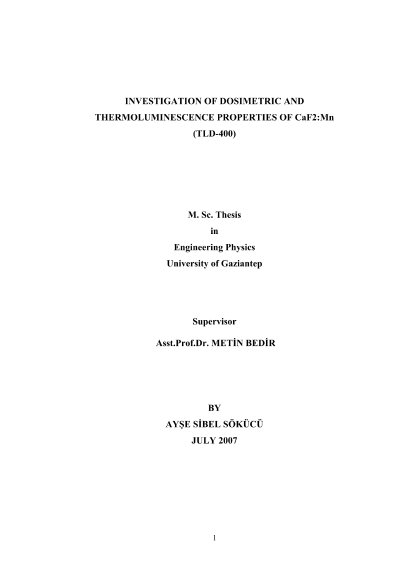 INVESTIGATION OF DOSIMETRIC AND THERMOLUMINESCENCE PROPERTIES OF CaF2:Mn (TLD-400)

M. Sc. Thesis
in
Engineering Physics
University of Gaziantep

Supervisor
Asst.Prof.Dr. METİN BEDİR

BY
AYŞE SİBEL SÖKÜCÜ
JULY 2007

1